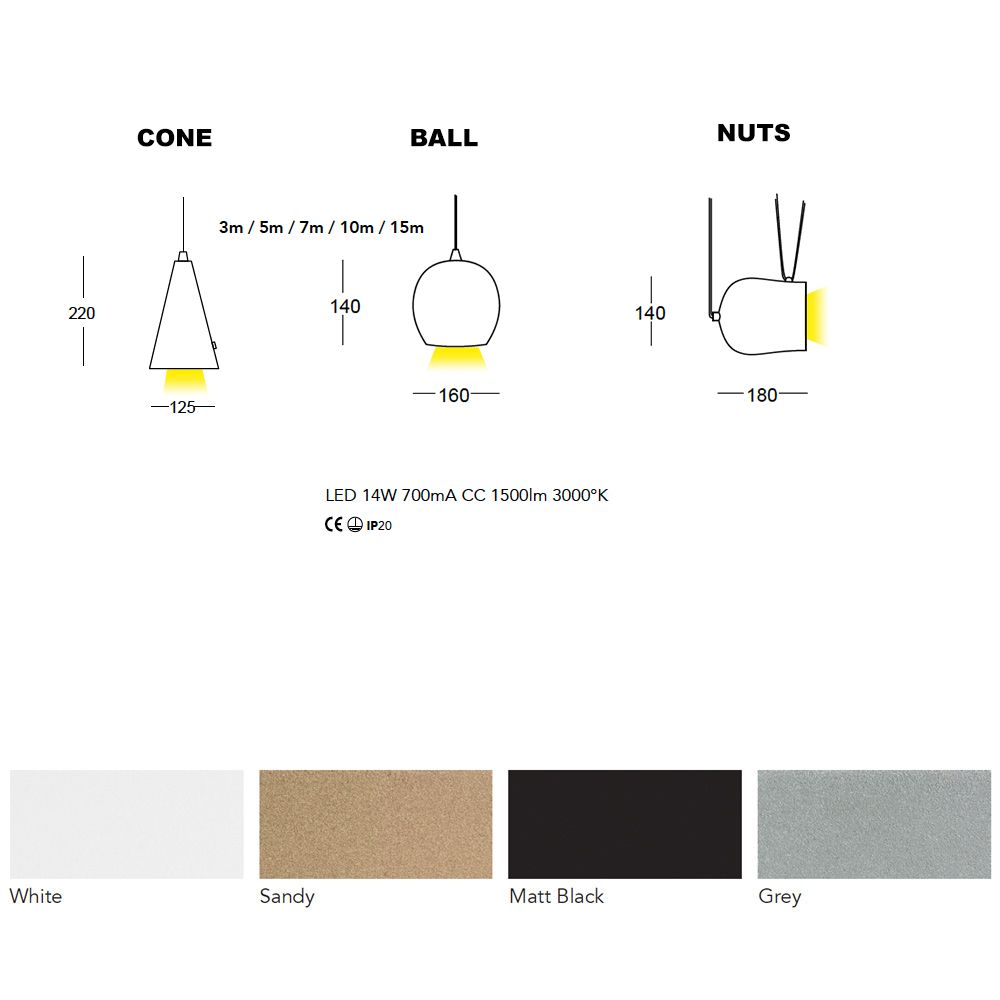 CONE

BALL

NUTS

3m / 5m / 7m / 10m / 15m

220

125

140

160

140

180

LED 14W 700mA CC 1500lm 3000°K

CE IP20

White

Sandy

Matt Black

Grey